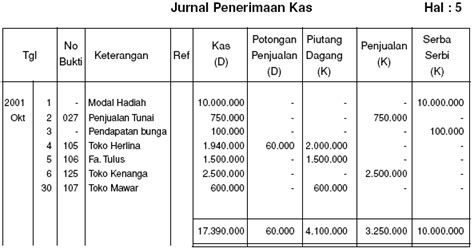 Jurnal Penerimaan Kas Hal : 5

| Tgl | | No Bukti | Keterangan | Ref | Kas (D) | Potongan Penjualan (D) | Piutang Dagang (K) | Penjualan (K) | Serba Serbi (K) |
|---|---|---|---|---|---|---|---|---|---|
| 2001 | 1 | - | Modal Hadiah | | 10.000.000 | - | - | - | 10.000.000 |
| Okt | 2 | 027 | Penjualan Tunai | | 750.000 | - | - | 750.000 | - |
| | 3 | - | Pendapatan bunga | | 100.000 | - | - | - | 100.000 |
| | 4 | 105 | Toko Herlina | | 1.940.000 | 60.000 | 2.000.000 | - | - |
| | 5 | 106 | Fa. Tulus | | 1.500.000 | - | 1.500.000 | - | - |
| | 6 | 125 | Toko Kenanga | | 2.500.000 | - | - | 2.500.000 | - |
| | 30 | 107 | Toko Mawar | | 600.000 | - | 600.000 | - | - |
| | | | | | 17.390.000 | 60.000 | 4.100.000 | 3.250.000 | 10.000.000 |